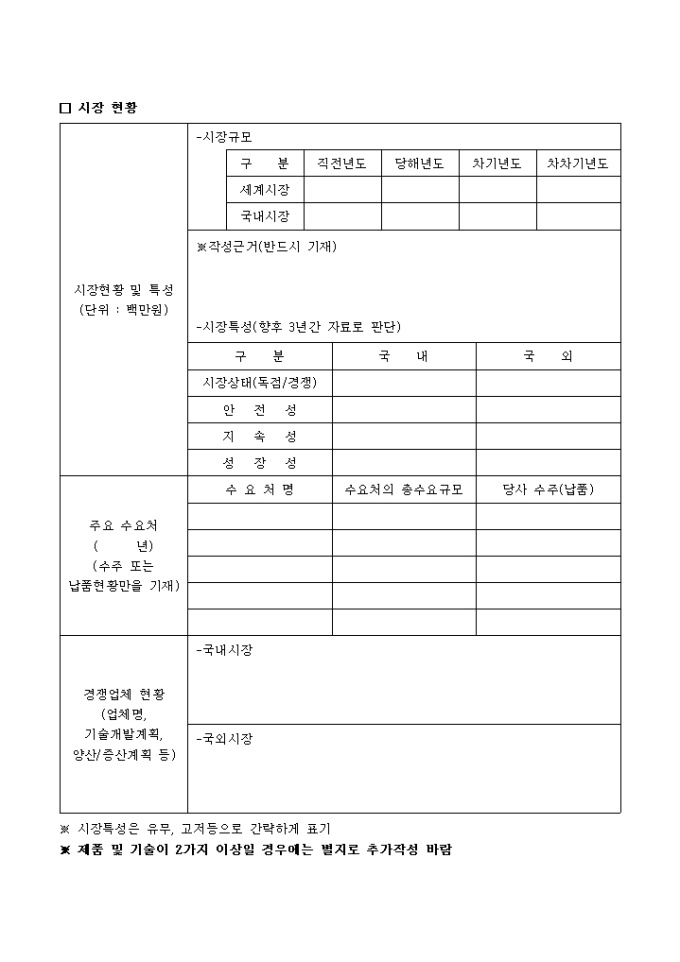 □ 시장 현황

시장현황 및 특성 (단위 : 백만원)

-시장규모

| 구 분 | 직전년도 | 당해년도 | 차기년도 | 차차기년도 |
|---|---|---|---|---|
| 세계시장 | | | | |
| 국내시장 | | | | |

※작성근거(반드시 기재)

-시장특성(향후 3년간 자료로 판단)

| 구 분 | 국 내 | 국 외 |
|---|---|---|
| 시장상태(독점/경쟁) | | |
| 안 전 성 | | |
| 지 속 성 | | |
| 성 장 성 | | |

주요 수요처 ( 년) (수주 또는 납품현황만을 기재)

| 수 요 처 명 | 수요처의 총수요규모 | 당사 수주(납품) |
|---|---|---|
| | | |
| | | |
| | | |
| | | |
| | | |

경쟁업체 현황 (업체명, 기술개발계획, 양산/증산계획 등)

-국내시장

-국외시장

※ 시장특성은 유무, 고저등으로 간략하게 표기
※ 제품 및 기술이 2가지 이상일 경우에는 별지로 추가작성 바람